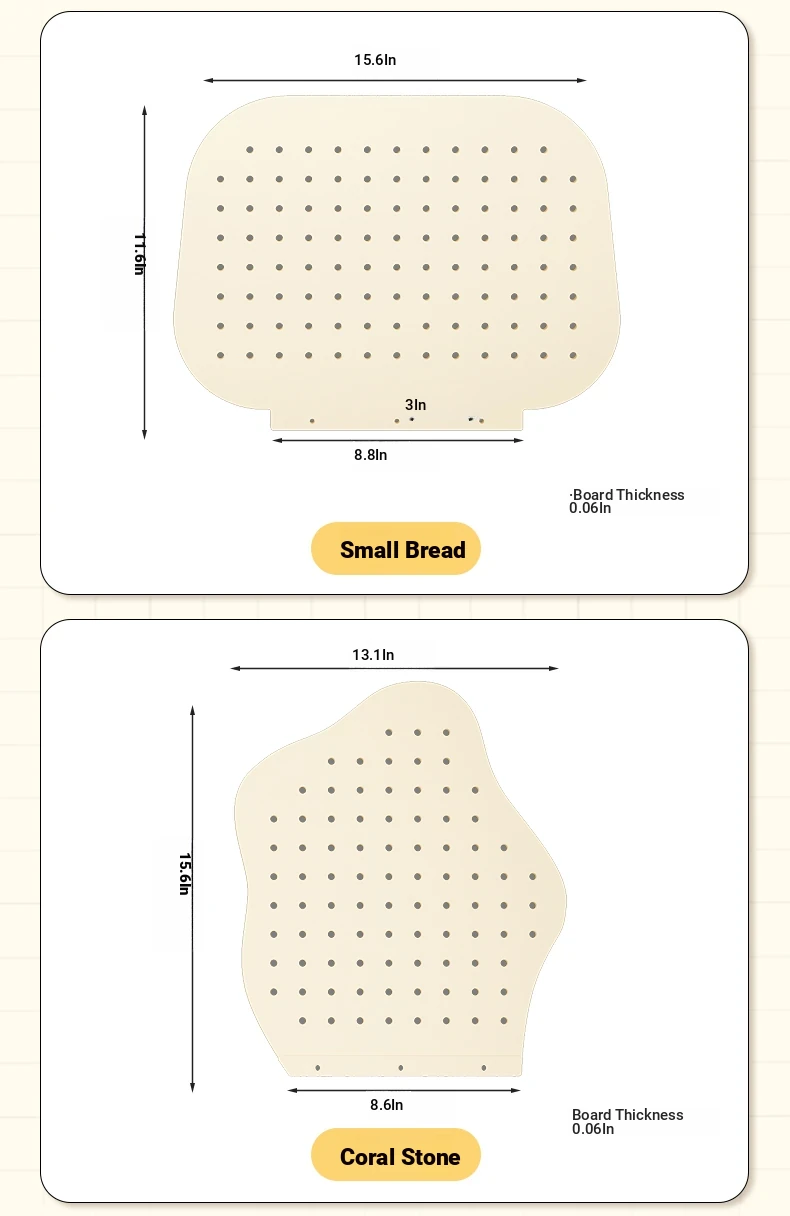 15.6In

11.6In

3In

8.8In

·Board Thickness
0.06In

Small Bread

13.1In

15.6In

8.6In

Board Thickness
0.06In

Coral Stone